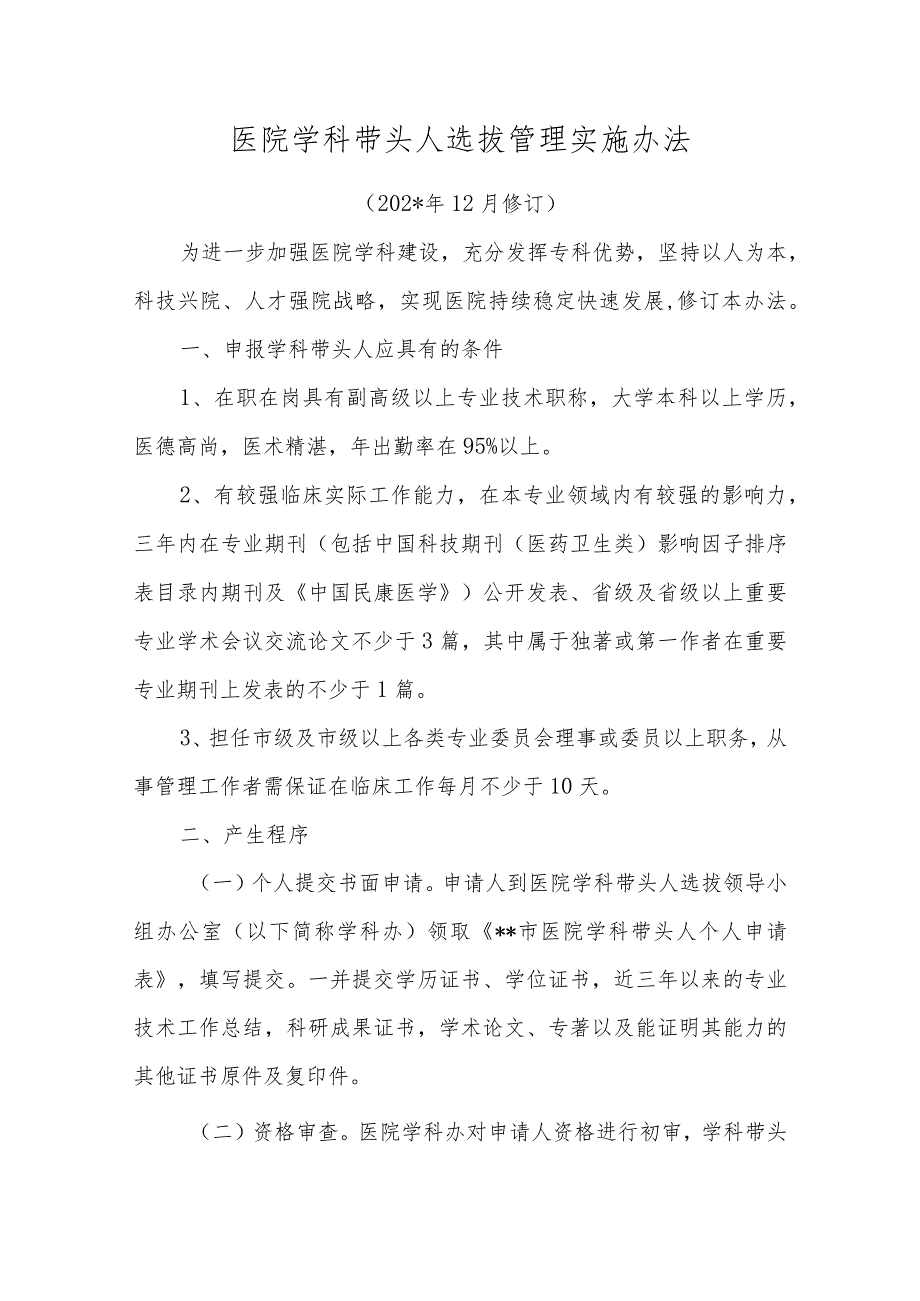 医院学科带头人选拔管理实施办法

（202*年12月修订）

为进一步加强医院学科建设，充分发挥专科优势，坚持以人为本，科技兴院、人才强院战略，实现医院持续稳定快速发展,修订本办法。

一、申报学科带头人应具有的条件

1、在职在岗具有副高级以上专业技术职称，大学本科以上学历，医德高尚，医术精湛，年出勤率在95%以上。

2、有较强临床实际工作能力，在本专业领域内有较强的影响力，三年内在专业期刊（包括中国科技期刊（医药卫生类）影响因子排序表目录内期刊及《中国民康医学》）公开发表、省级及省级以上重要专业学术会议交流论文不少于3篇，其中属于独著或第一作者在重要专业期刊上发表的不少于1篇。

3、担任市级及市级以上各类专业委员会理事或委员以上职务，从事管理工作者需保证在临床工作每月不少于10天。

二、产生程序

（一）个人提交书面申请。申请人到医院学科带头人选拔领导小组办公室（以下简称学科办）领取《**市医院学科带头人个人申请表》，填写提交。一并提交学历证书、学位证书，近三年以来的专业技术工作总结，科研成果证书，学术论文、专著以及能证明其能力的其他证书原件及复印件。

（二）资格审查。医院学科办对申请人资格进行初审，学科带头